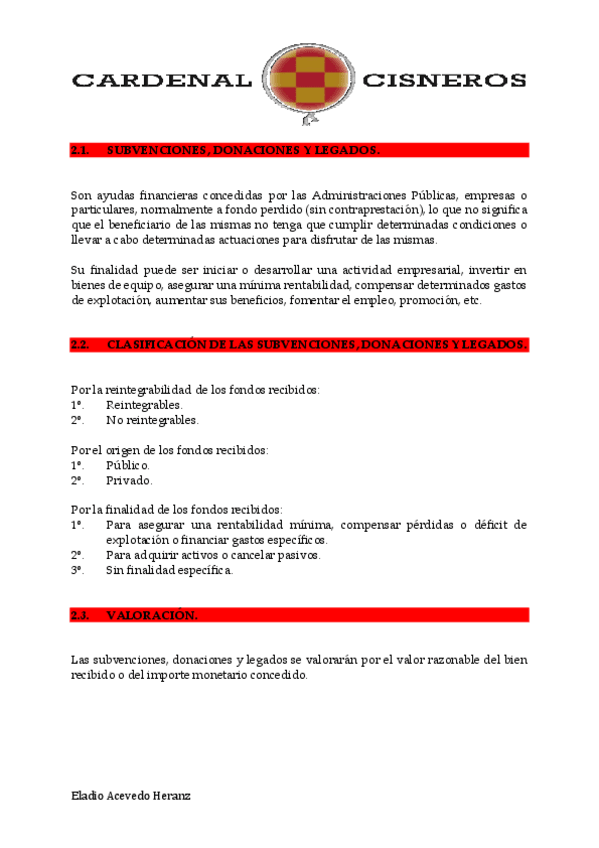 CARDENAL CISNEROS

2.1. SUBVENCIONES, DONACIONES Y LEGADOS.

Son ayudas financieras concedidas por las Administraciones Públicas, empresas o particulares, normalmente a fondo perdido (sin contraprestación), lo que no significa que el beneficiario de las mismas no tenga que cumplir determinadas condiciones o llevar a cabo determinadas actuaciones para disfrutar de las mismas.

Su finalidad puede ser iniciar o desarrollar una actividad empresarial, invertir en bienes de equipo, asegurar una mínima rentabilidad, compensar determinados gastos de explotación, aumentar sus beneficios, fomentar el empleo, promoción, etc.

2.2. CLASIFICACIÓN DE LAS SUBVENCIONES, DONACIONES Y LEGADOS.

Por la reintegrabilidad de los fondos recibidos:
1º. Reintegrables.
2º. No reintegrables.

Por el origen de los fondos recibidos:
1º. Público.
2º. Privado.

Por la finalidad de los fondos recibidos:
1º. Para asegurar una rentabilidad mínima, compensar pérdidas o déficit de explotación o financiar gastos específicos.
2º. Para adquirir activos o cancelar pasivos.
3º. Sin finalidad específica.

2.3. VALORACIÓN.

Las subvenciones, donaciones y legados se valorarán por el valor razonable del bien recibido o del importe monetario concedido.

Eladio Acevedo Heranz